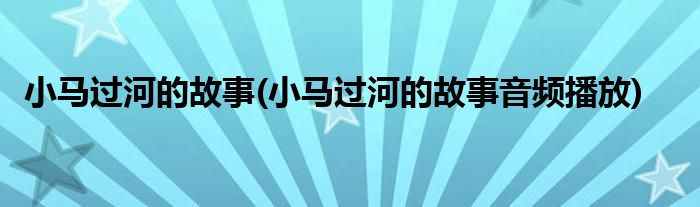 小马过河的故事(小马过河的故事音频播放)